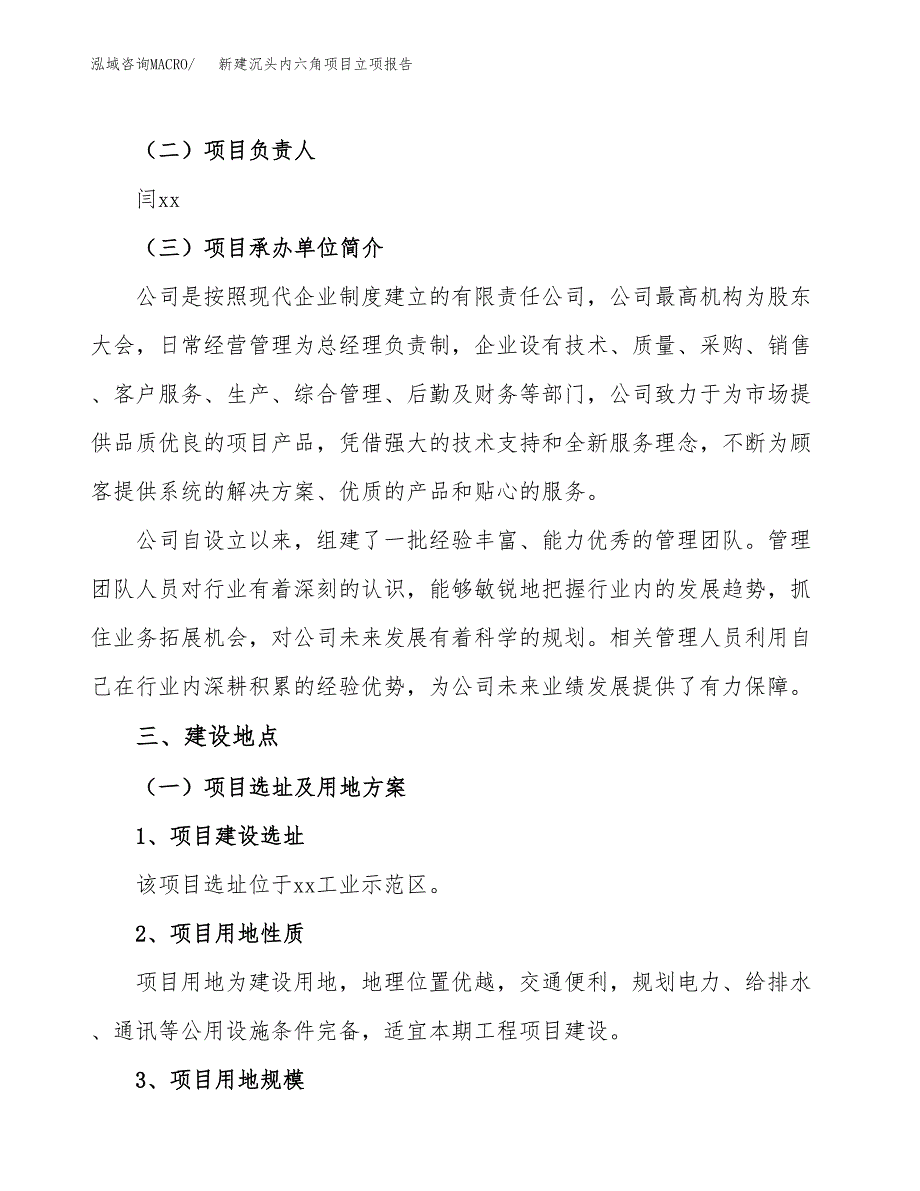 泓域咨询MACRO/　新建沉头内六角项目立项报告

（二）项目负责人

闫xx

（三）项目承办单位简介

公司是按照现代企业制度建立的有限责任公司，公司最高机构为股东大会，日常经营管理为总经理负责制，企业设有技术、质量、采购、销售、客户服务、生产、综合管理、后勤及财务等部门，公司致力于为市场提供品质优良的项目产品，凭借强大的技术支持和全新服务理念，不断为顾客提供系统的解决方案、优质的产品和贴心的服务。

公司自设立以来，组建了一批经验丰富、能力优秀的管理团队。管理团队人员对行业有着深刻的认识，能够敏锐地把握行业内的发展趋势，抓住业务拓展机会，对公司未来发展有着科学的规划。相关管理人员利用自己在行业内深耕积累的经验优势，为公司未来业绩发展提供了有力保障。

三、建设地点

（一）项目选址及用地方案

1、项目建设选址

该项目选址位于xx工业示范区。

2、项目用地性质

项目用地为建设用地，地理位置优越，交通便利，规划电力、给排水、通讯等公用设施条件完备，适宜本期工程项目建设。

3、项目用地规模